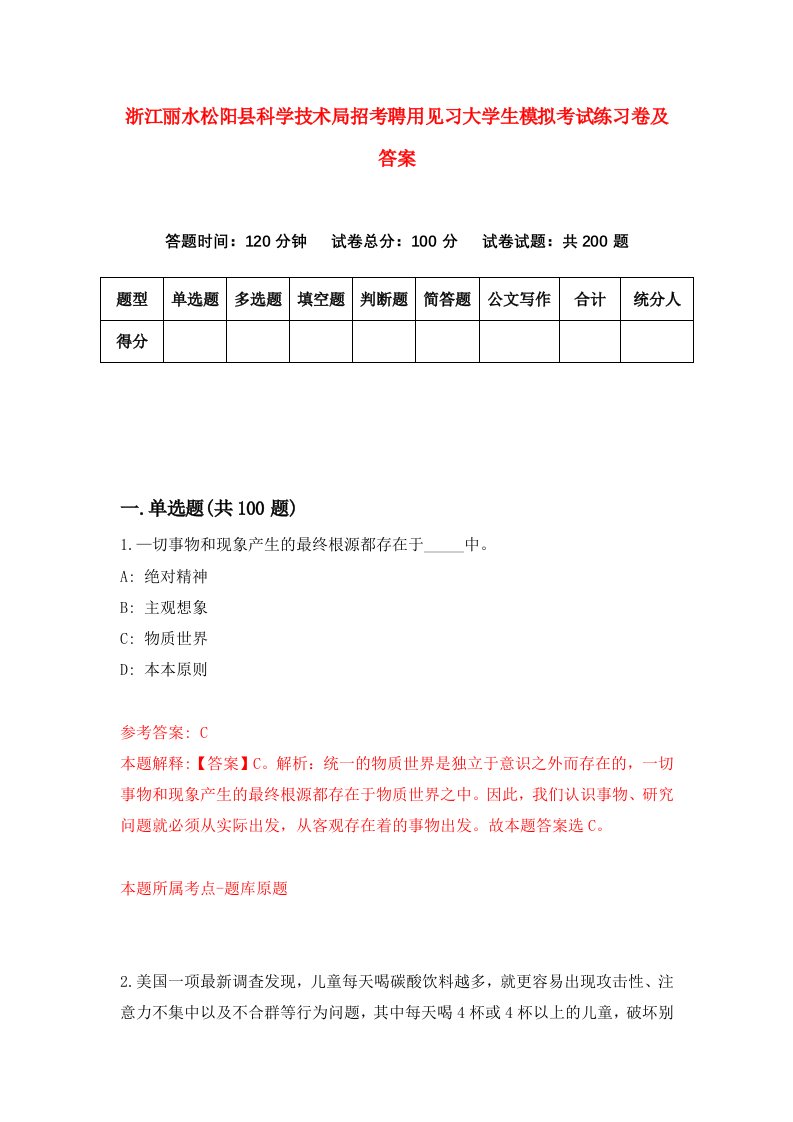 浙江丽水松阳县科学技术局招考聘用见习大学生模拟考试练习卷及答案

答题时间：120 分钟　试卷总分：100 分　试卷试题：共 200 题

| 题型 | 单选题 | 多选题 | 填空题 | 判断题 | 简答题 | 公文写作 | 合计 | 统分人 |
|---|---|---|---|---|---|---|---|---|
| 得分 | | | | | | | | |

一.单选题(共 100 题)

1.一切事物和现象产生的最终根源都存在于_____中。

A: 绝对精神

B: 主观想象

C: 物质世界

D: 本本原则

参考答案: C

本题解释:【答案】C。解析：统一的物质世界是独立于意识之外而存在的，一切事物和现象产生的最终根源都存在于物质世界之中。因此，我们认识事物、研究问题就必须从实际出发，从客观存在着的事物出发。故本题答案选 C。

本题所属考点-题库原题

2.美国一项最新调查发现，儿童每天喝碳酸饮料越多，就更容易出现攻击性、注意力不集中以及不合群等行为问题，其中每天喝 4 杯或 4 杯以上的儿童，破坏别